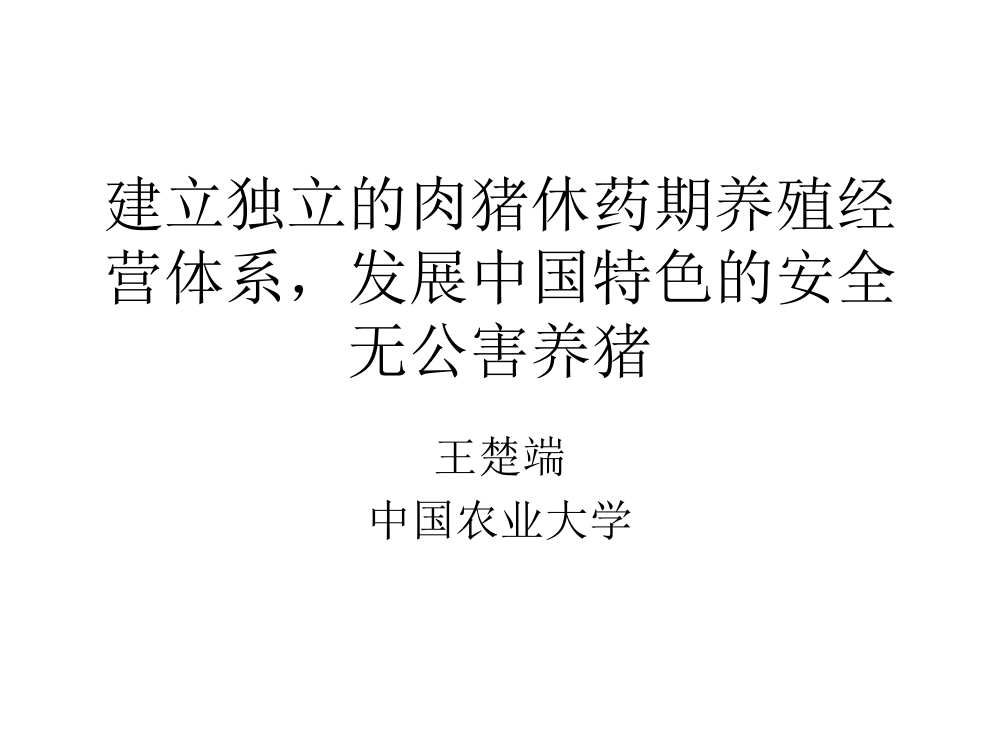 建立独立的肉猪休药期养殖经营体系，发展中国特色的安全无公害养猪

王楚端

中国农业大学